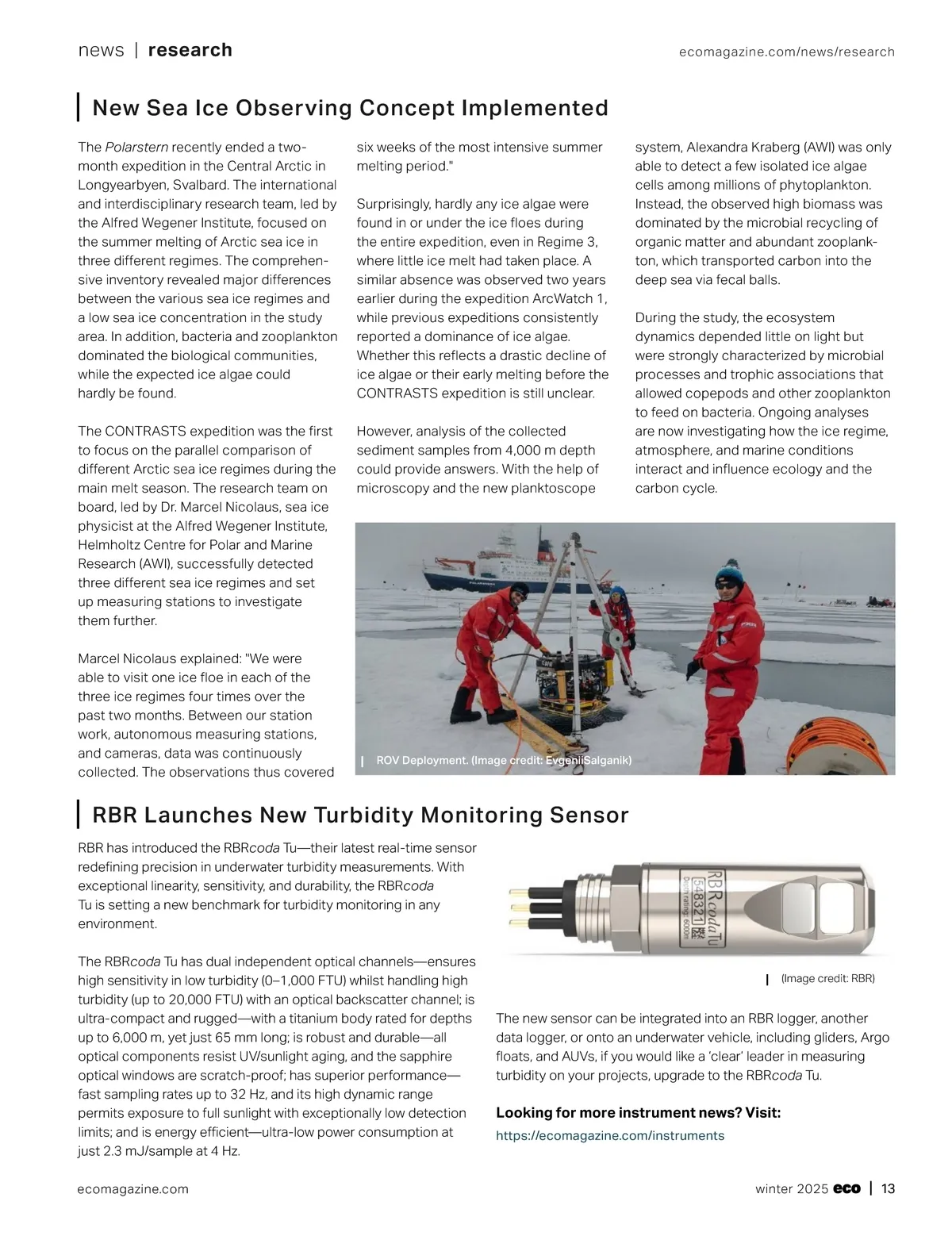 news | research

ecomagazine.com/news/research

New Sea Ice Observing Concept Implemented

The Polarstern recently ended a two-month expedition in the Central Arctic in Longyearbyen, Svalbard. The international and interdisciplinary research team, led by the Alfred Wegener Institute, focused on the summer melting of Arctic sea ice in three different regimes. The comprehensive inventory revealed major differences between the various sea ice regimes and a low sea ice concentration in the study area. In addition, bacteria and zooplankton dominated the biological communities, while the expected ice algae could hardly be found.

The CONTRASTS expedition was the first to focus on the parallel comparison of different Arctic sea ice regimes during the main melt season. The research team on board, led by Dr. Marcel Nicolaus, sea ice physicist at the Alfred Wegener Institute, Helmholtz Centre for Polar and Marine Research (AWI), successfully detected three different sea ice regimes and set up measuring stations to investigate them further.

Marcel Nicolaus explained: "We were able to visit one ice floe in each of the three ice regimes four times over the past two months. Between our station work, autonomous measuring stations, and cameras, data was continuously collected. The observations thus covered six weeks of the most intensive summer melting period."

Surprisingly, hardly any ice algae were found in or under the ice floes during the entire expedition, even in Regime 3, where little ice melt had taken place. A similar absence was observed two years earlier during the expedition ArcWatch 1, while previous expeditions consistently reported a dominance of ice algae. Whether this reflects a drastic decline of ice algae or their early melting before the CONTRASTS expedition is still unclear.

However, analysis of the collected sediment samples from 4,000 m depth could provide answers. With the help of microscopy and the new planktoscope system, Alexandra Kraberg (AWI) was only able to detect a few isolated ice algae cells among millions of phytoplankton. Instead, the observed high biomass was dominated by the microbial recycling of organic matter and abundant zooplankton, which transported carbon into the deep sea via fecal balls.

During the study, the ecosystem dynamics depended little on light but were strongly characterized by microbial processes and trophic associations that allowed copepods and other zooplankton to feed on bacteria. Ongoing analyses are now investigating how the ice regime, atmosphere, and marine conditions interact and influence ecology and the carbon cycle.

ROV Deployment. (Image credit: EvgeniiSalganik)

RBR Launches New Turbidity Monitoring Sensor

RBR has introduced the RBRcoda Tu—their latest real-time sensor redefining precision in underwater turbidity measurements. With exceptional linearity, sensitivity, and durability, the RBRcoda Tu is setting a new benchmark for turbidity monitoring in any environment.

The RBRcoda Tu has dual independent optical channels—ensures high sensitivity in low turbidity (0–1,000 FTU) whilst handling high turbidity (up to 20,000 FTU) with an optical backscatter channel; is ultra-compact and rugged—with a titanium body rated for depths up to 6,000 m, yet just 65 mm long; is robust and durable—all optical components resist UV/sunlight aging, and the sapphire optical windows are scratch-proof; has superior performance—fast sampling rates up to 32 Hz, and its high dynamic range permits exposure to full sunlight with exceptionally low detection limits; and is energy efficient—ultra-low power consumption at just 2.3 mJ/sample at 4 Hz.

RBRcodaTu
548321
Depth rating: 6000m

(Image credit: RBR)

The new sensor can be integrated into an RBR logger, another data logger, or onto an underwater vehicle, including gliders, Argo floats, and AUVs, if you would like a 'clear' leader in measuring turbidity on your projects, upgrade to the RBRcoda Tu.

Looking for more instrument news? Visit:
https://ecomagazine.com/instruments

ecomagazine.com

winter 2025 eco | 13